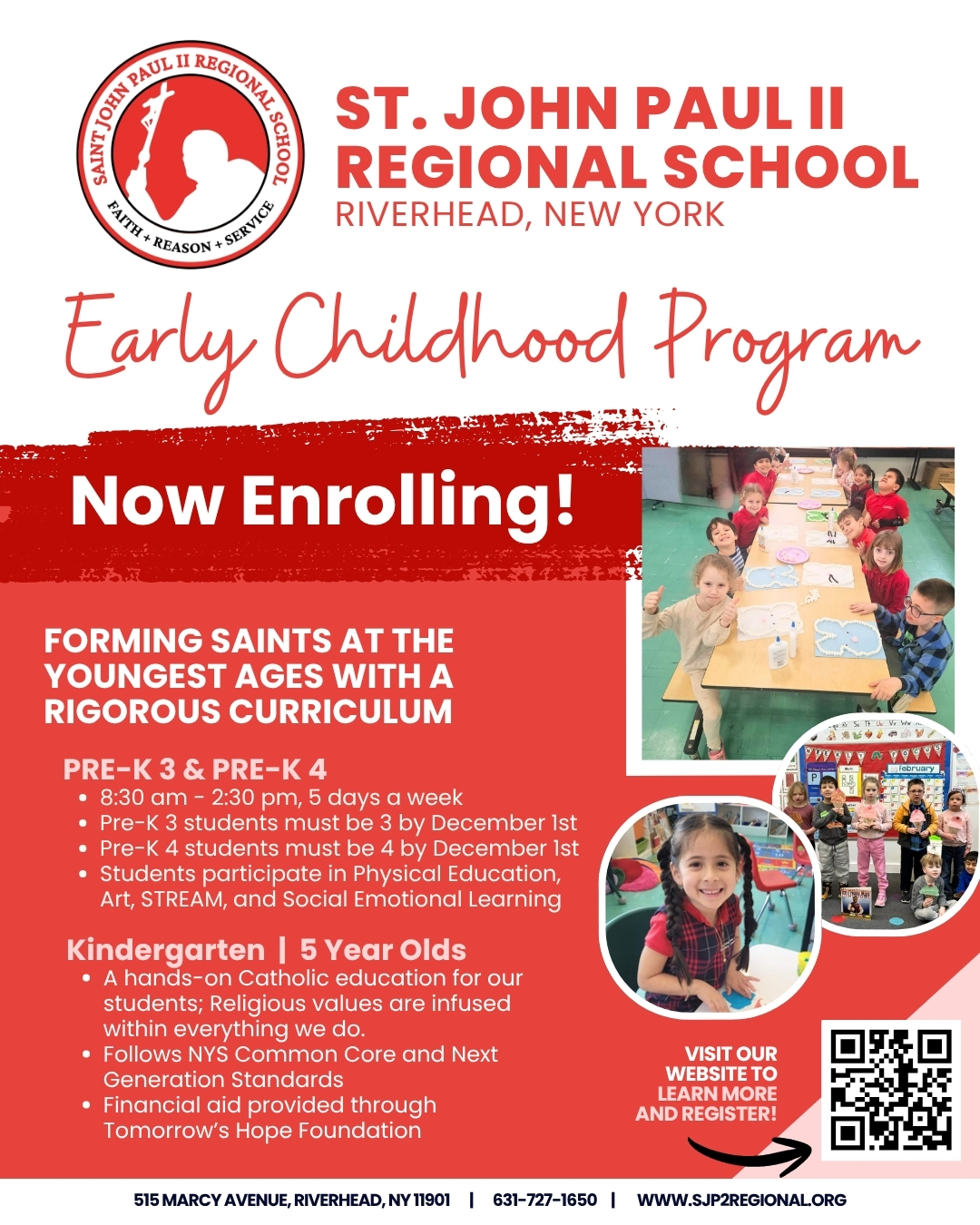 SAINT JOHN PAUL II REGIONAL SCHOOL
FAITH + REASON + SERVICE

ST. JOHN PAUL II REGIONAL SCHOOL
RIVERHEAD, NEW YORK

Early Childhood Program

Now Enrolling!

FORMING SAINTS AT THE YOUNGEST AGES WITH A RIGOROUS CURRICULUM

PRE-K 3 & PRE-K 4
• 8:30 am - 2:30 pm, 5 days a week
• Pre-K 3 students must be 3 by December 1st
• Pre-K 4 students must be 4 by December 1st
• Students participate in Physical Education, Art, STREAM, and Social Emotional Learning

Kindergarten | 5 Year Olds
• A hands-on Catholic education for our students; Religious values are infused within everything we do.
• Follows NYS Common Core and Next Generation Standards
• Financial aid provided through Tomorrow's Hope Foundation

February

VISIT OUR WEBSITE TO LEARN MORE AND REGISTER!

515 MARCY AVENUE, RIVERHEAD, NY 11901 | 631-727-1650 | WWW.SJP2REGIONAL.ORG